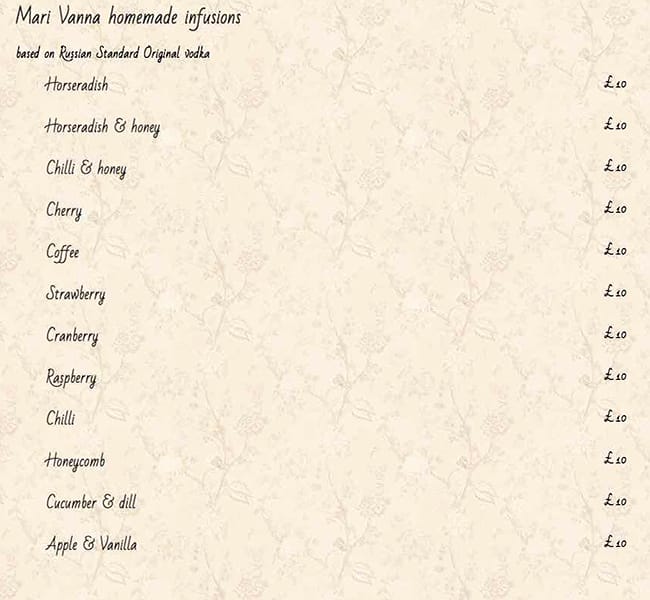 Mari Vanna homemade infusions

based on Russian Standard Original vodka

Horseradish £10

Horseradish & honey £10

Chilli & honey £10

Cherry £10

Coffee £10

Strawberry £10

Cranberry £10

Raspberry £10

Chilli £10

Honeycomb £10

Cucumber & dill £10

Apple & Vanilla £10